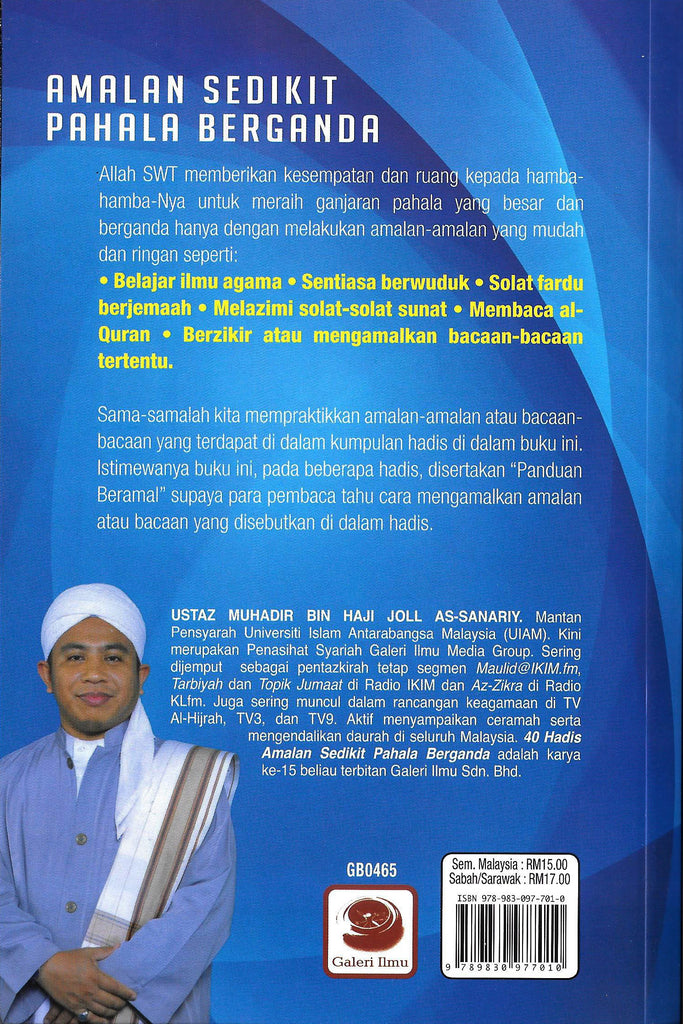 AMALAN SEDIKIT PAHALA BERGANDA

Allah SWT memberikan kesempatan dan ruang kepada hamba-hamba-Nya untuk meraih ganjaran pahala yang besar dan berganda hanya dengan melakukan amalan-amalan yang mudah dan ringan seperti:
• Belajar ilmu agama • Sentiasa berwuduk • Solat fardu berjemaah • Melazimi solat-solat sunat • Membaca al-Quran • Berzikir atau mengamalkan bacaan-bacaan tertentu.

Sama-samalah kita mempraktikkan amalan-amalan atau bacaan-bacaan yang terdapat di dalam kumpulan hadis di dalam buku ini. Istimewanya buku ini, pada beberapa hadis, disertakan "Panduan Beramal" supaya para pembaca tahu cara mengamalkan amalan atau bacaan yang disebutkan di dalam hadis.

USTAZ MUHADIR BIN HAJI JOLL AS-SANARIY. Mantan Pensyarah Universiti Islam Antarabangsa Malaysia (UIAM). Kini merupakan Penasihat Syariah Galeri Ilmu Media Group. Sering dijemput sebagai pentazkirah tetap segmen Maulid@IKIM.fm, Tarbiyah dan Topik Jumaat di Radio IKIM dan Az-Zikra di Radio KLfm. Juga sering muncul dalam rancangan keagamaan di TV Al-Hijrah, TV3, dan TV9. Aktif menyampaikan ceramah serta mengendalikan daurah di seluruh Malaysia. 40 Hadis Amalan Sedikit Pahala Berganda adalah karya ke-15 beliau terbitan Galeri Ilmu Sdn. Bhd.

GB0465

Galeri Ilmu

Sem. Malaysia : RM15.00
Sabah/Sarawak : RM17.00

ISBN 978-983-097-701-0

9 789830 977010